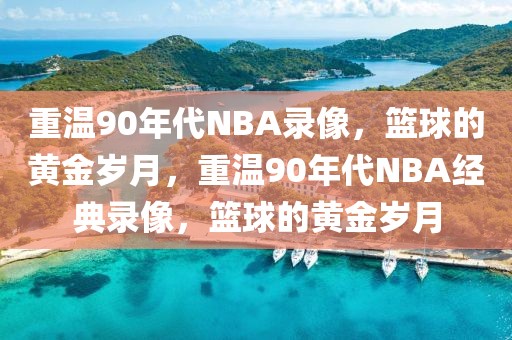 重温90年代NBA录像，篮球的黄金岁月，重温90年代NBA经典录像，篮球的黄金岁月